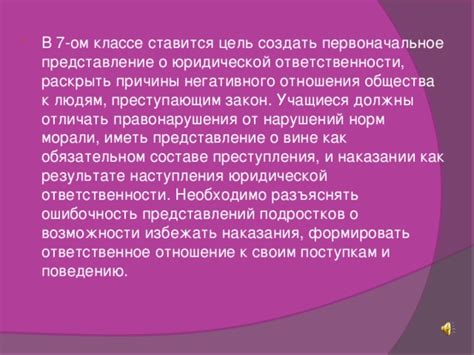 В 7-ом классе ставится цель создать первоначальное представление о юридической ответственности, раскрыть причины негативного отношения общества к людям, преступающим закон. Учащиеся должны отличать правонарушения от нарушений норм морали, иметь представление о вине как обязательном составе преступления, и наказании как результате наступления юридической ответственности. Необходимо разъяснять ошибочность представлений подростков о возможности избежать наказания, формировать ответственное отношение к своим поступкам и поведению.